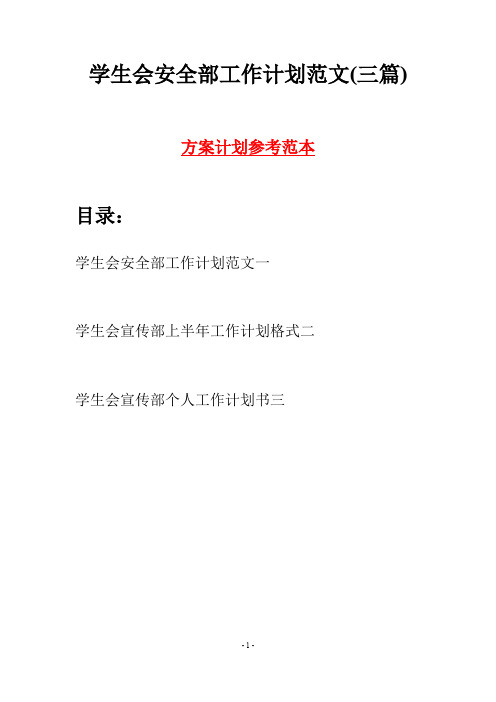 学生会安全部工作计划范文(三篇)

方案计划参考范本

目录：

学生会安全部工作计划范文一

学生会宣传部上半年工作计划格式二

学生会宣传部个人工作计划书三

- 1 -